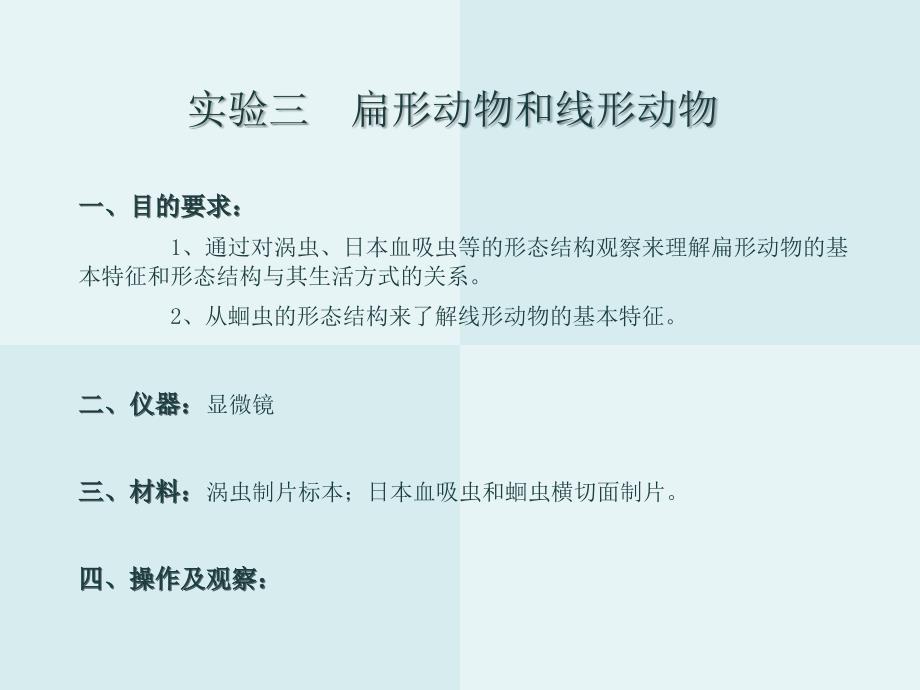 实验三 扁形动物和线形动物

一、目的要求：

1、通过对涡虫、日本血吸虫等的形态结构观察来理解扁形动物的基本特征和形态结构与其生活方式的关系。

2、从蛔虫的形态结构来了解线形动物的基本特征。

二、仪器：显微镜

三、材料：涡虫制片标本；日本血吸虫和蛔虫横切面制片。

四、操作及观察：